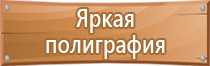 Яркая полиграфия